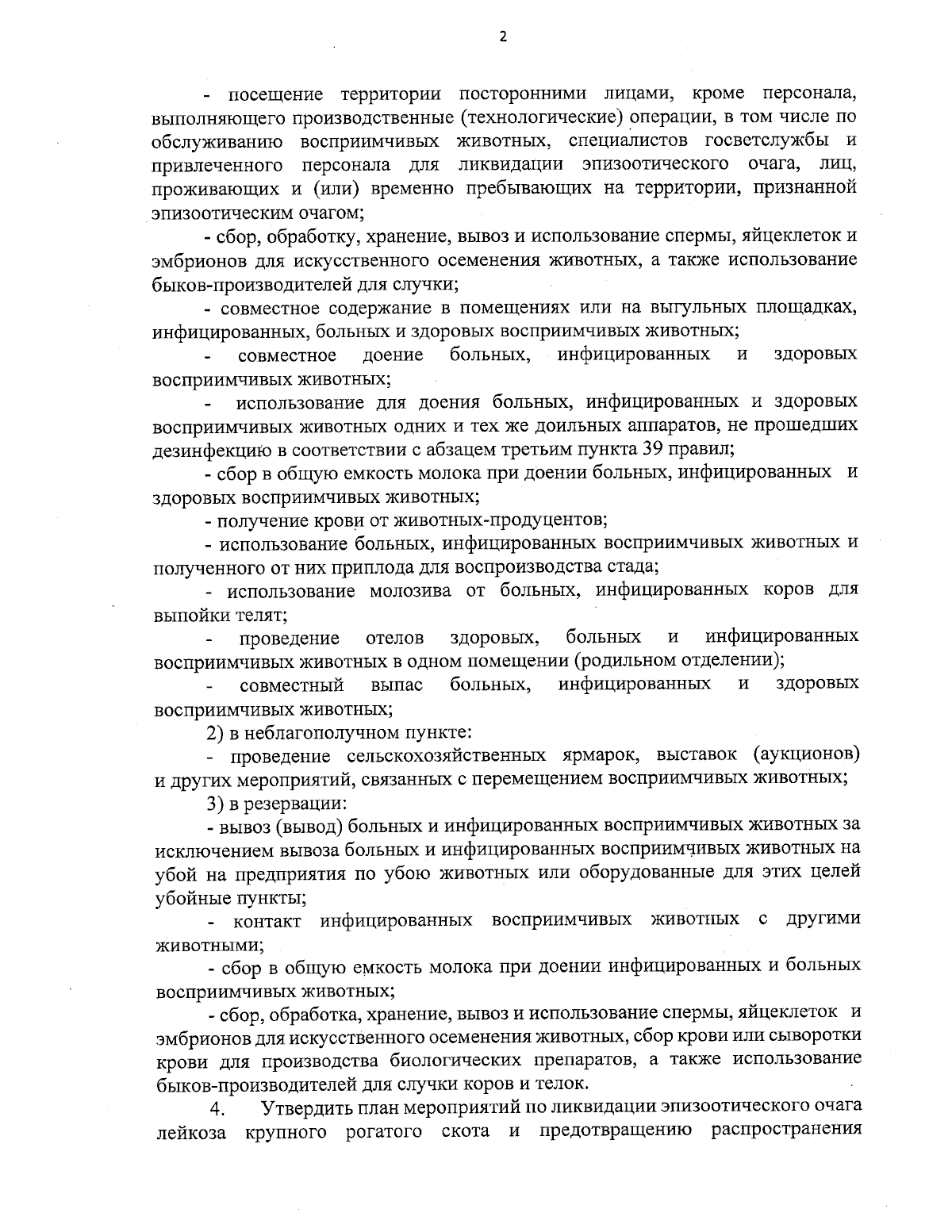 2

- посещение территории посторонними лицами, кроме персонала, выполняющего производственные (технологические) операции, в том числе по обслуживанию восприимчивых животных, специалистов госветслужбы и привлеченного персонала для ликвидации эпизоотического очага, лиц, проживающих и (или) временно пребывающих на территории, признанной эпизоотическим очагом;

- сбор, обработку, хранение, вывоз и использование спермы, яйцеклеток и эмбрионов для искусственного осеменения животных, а также использование быков-производителей для случки;

- совместное содержание в помещениях или на выгульных площадках, инфицированных, больных и здоровых восприимчивых животных;

- совместное доение больных, инфицированных и здоровых восприимчивых животных;

- использование для доения больных, инфицированных и здоровых восприимчивых животных одних и тех же доильных аппаратов, не прошедших дезинфекцию в соответствии с абзацем третьим пункта 39 правил;

- сбор в общую емкость молока при доении больных, инфицированных и здоровых восприимчивых животных;

- получение крови от животных-продуцентов;

- использование больных, инфицированных восприимчивых животных и полученного от них приплода для воспроизводства стада;

- использование молозива от больных, инфицированных коров для выпойки телят;

- проведение отелов здоровых, больных и инфицированных восприимчивых животных в одном помещении (родильном отделении);

- совместный выпас больных, инфицированных и здоровых восприимчивых животных;

2) в неблагополучном пункте:

- проведение сельскохозяйственных ярмарок, выставок (аукционов) и других мероприятий, связанных с перемещением восприимчивых животных;

3) в резервации:

- вывоз (вывод) больных и инфицированных восприимчивых животных за исключением вывоза больных и инфицированных восприимчивых животных на убой на предприятия по убою животных или оборудованные для этих целей убойные пункты;

- контакт инфицированных восприимчивых животных с другими животными;

- сбор в общую емкость молока при доении инфицированных и больных восприимчивых животных;

- сбор, обработка, хранение, вывоз и использование спермы, яйцеклеток и эмбрионов для искусственного осеменения животных, сбор крови или сыворотки крови для производства биологических препаратов, а также использование быков-производителей для случки коров и телок.

4. Утвердить план мероприятий по ликвидации эпизоотического очага лейкоза крупного рогатого скота и предотвращению распространения